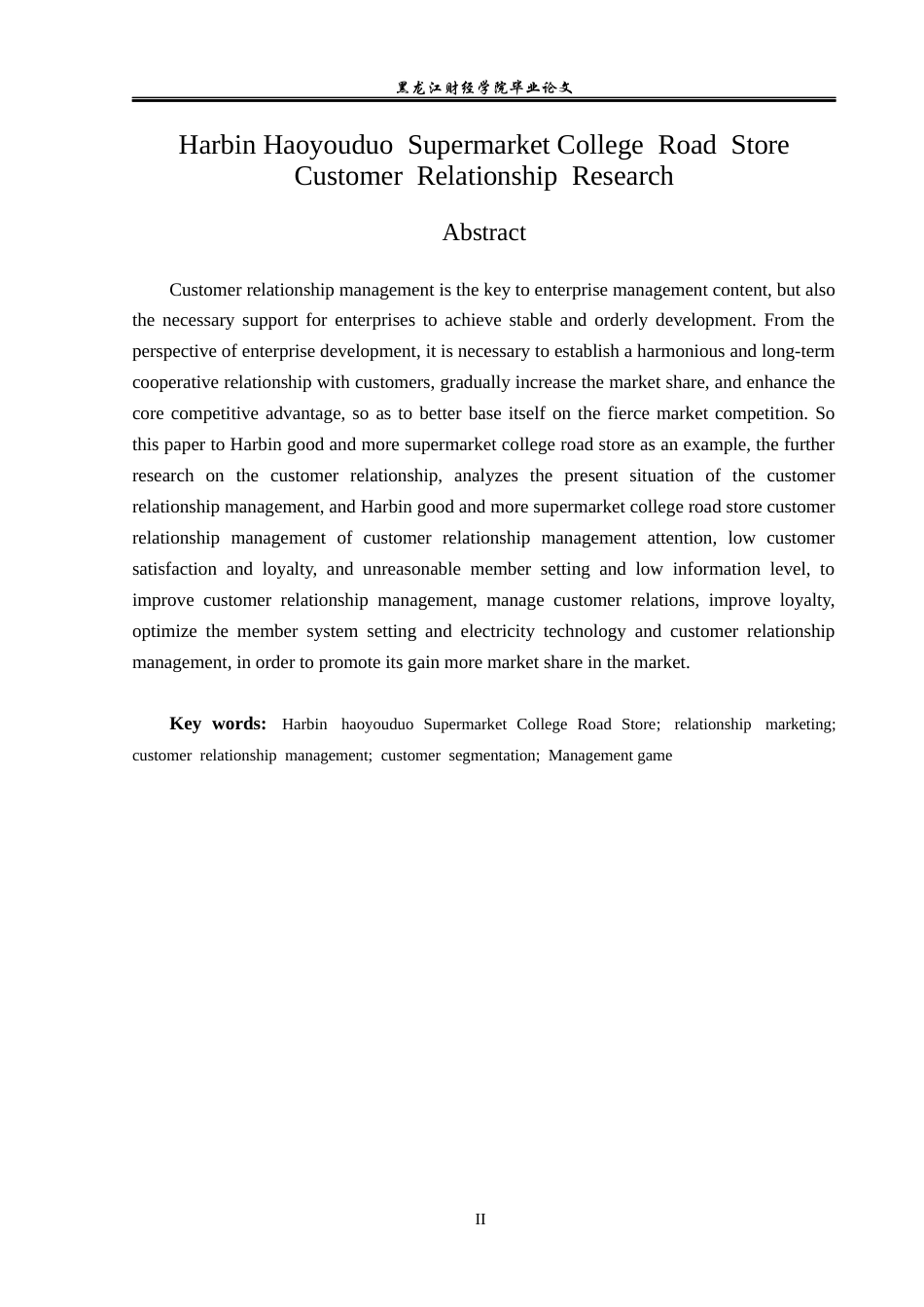 黑龙江财经学院毕业论文

Harbin Haoyouduo Supermarket College Road Store
Customer Relationship Research

Abstract

Customer relationship management is the key to enterprise management content, but also the necessary support for enterprises to achieve stable and orderly development. From the perspective of enterprise development, it is necessary to establish a harmonious and long-term cooperative relationship with customers, gradually increase the market share, and enhance the core competitive advantage, so as to better base itself on the fierce market competition. So this paper to Harbin good and more supermarket college road store as an example, the further research on the customer relationship, analyzes the present situation of the customer relationship management, and Harbin good and more supermarket college road store customer relationship management of customer relationship management attention, low customer satisfaction and loyalty, and unreasonable member setting and low information level, to improve customer relationship management, manage customer relations, improve loyalty, optimize the member system setting and electricity technology and customer relationship management, in order to promote its gain more market share in the market.

Key words: Harbin haoyouduo Supermarket College Road Store; relationship marketing; customer relationship management; customer segmentation; Management game

II